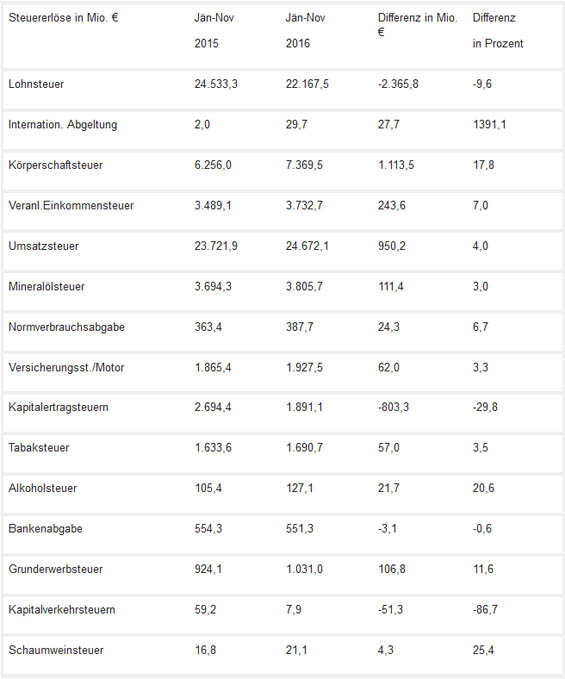 | Steuererlöse in Mio. € | Jän-Nov 2015 | Jän-Nov 2016 | Differenz in Mio. € | Differenz in Prozent |
|---|---|---|---|---|
| Lohnsteuer | 24.533,3 | 22.167,5 | -2.365,8 | -9,6 |
| Internation. Abgeltung | 2,0 | 29,7 | 27,7 | 1391,1 |
| Körperschaftsteuer | 6.256,0 | 7.369,5 | 1.113,5 | 17,8 |
| Veranl.Einkommensteuer | 3.489,1 | 3.732,7 | 243,6 | 7,0 |
| Umsatzsteuer | 23.721,9 | 24.672,1 | 950,2 | 4,0 |
| Mineralölsteuer | 3.694,3 | 3.805,7 | 111,4 | 3,0 |
| Normverbrauchsabgabe | 363,4 | 387,7 | 24,3 | 6,7 |
| Versicherungsst./Motor | 1.865,4 | 1.927,5 | 62,0 | 3,3 |
| Kapitalertragsteuern | 2.694,4 | 1.891,1 | -803,3 | -29,8 |
| Tabaksteuer | 1.633,6 | 1.690,7 | 57,0 | 3,5 |
| Alkoholsteuer | 105,4 | 127,1 | 21,7 | 20,6 |
| Bankenabgabe | 554,3 | 551,3 | -3,1 | -0,6 |
| Grunderwerbsteuer | 924,1 | 1.031,0 | 106,8 | 11,6 |
| Kapitalverkehrsteuern | 59,2 | 7,9 | -51,3 | -86,7 |
| Schaumweinsteuer | 16,8 | 21,1 | 4,3 | 25,4 |